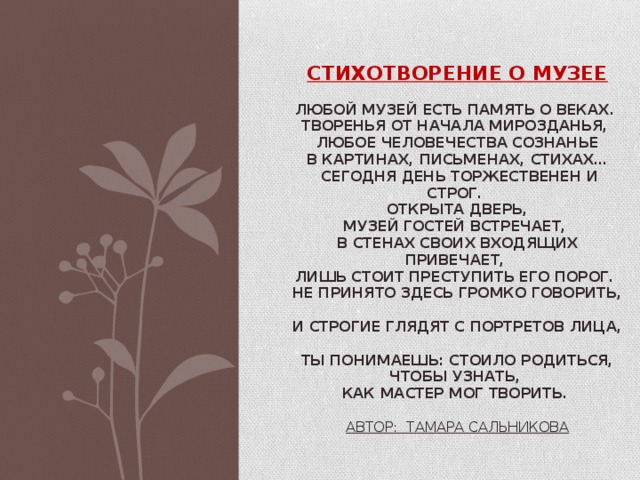 СТИХОТВОРЕНИЕ О МУЗЕЕ

ЛЮБОЙ МУЗЕЙ ЕСТЬ ПАМЯТЬ О ВЕКАХ.
ТВОРЕНЬЯ ОТ НАЧАЛА МИРОЗДАНЬЯ,
ЛЮБОЕ ЧЕЛОВЕЧЕСТВА СОЗНАНЬЕ
В КАРТИНАХ, ПИСЬМЕНАХ, СТИХАХ...
СЕГОДНЯ ДЕНЬ ТОРЖЕСТВЕНЕН И СТРОГ.
ОТКРЫТА ДВЕРЬ,
МУЗЕЙ ГОСТЕЙ ВСТРЕЧАЕТ,
В СТЕНАХ СВОИХ ВХОДЯЩИХ ПРИВЕЧАЕТ,
ЛИШЬ СТОИТ ПРЕСТУПИТЬ ЕГО ПОРОГ.
НЕ ПРИНЯТО ЗДЕСЬ ГРОМКО ГОВОРИТЬ,

И СТРОГИЕ ГЛЯДЯТ С ПОРТРЕТОВ ЛИЦА,

ТЫ ПОНИМАЕШЬ: СТОИЛО РОДИТЬСЯ,
ЧТОБЫ УЗНАТЬ,
КАК МАСТЕР МОГ ТВОРИТЬ.

АВТОР: ТАМАРА САЛЬНИКОВА